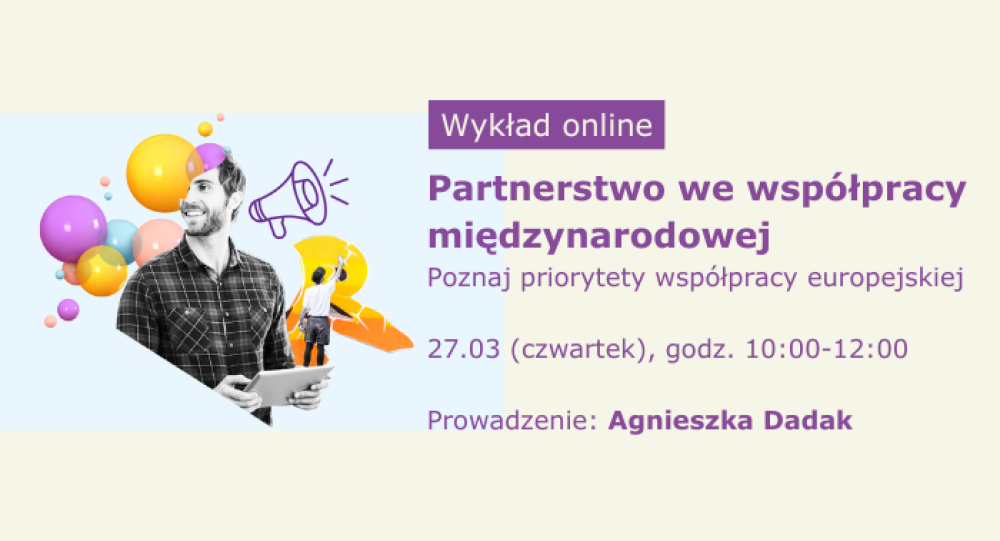 Wykład online

Partnerstwo we współpracy międzynarodowej

Poznaj priorytety współpracy europejskiej

27.03 (czwartek), godz. 10:00-12:00

Prowadzenie: Agnieszka Dadak